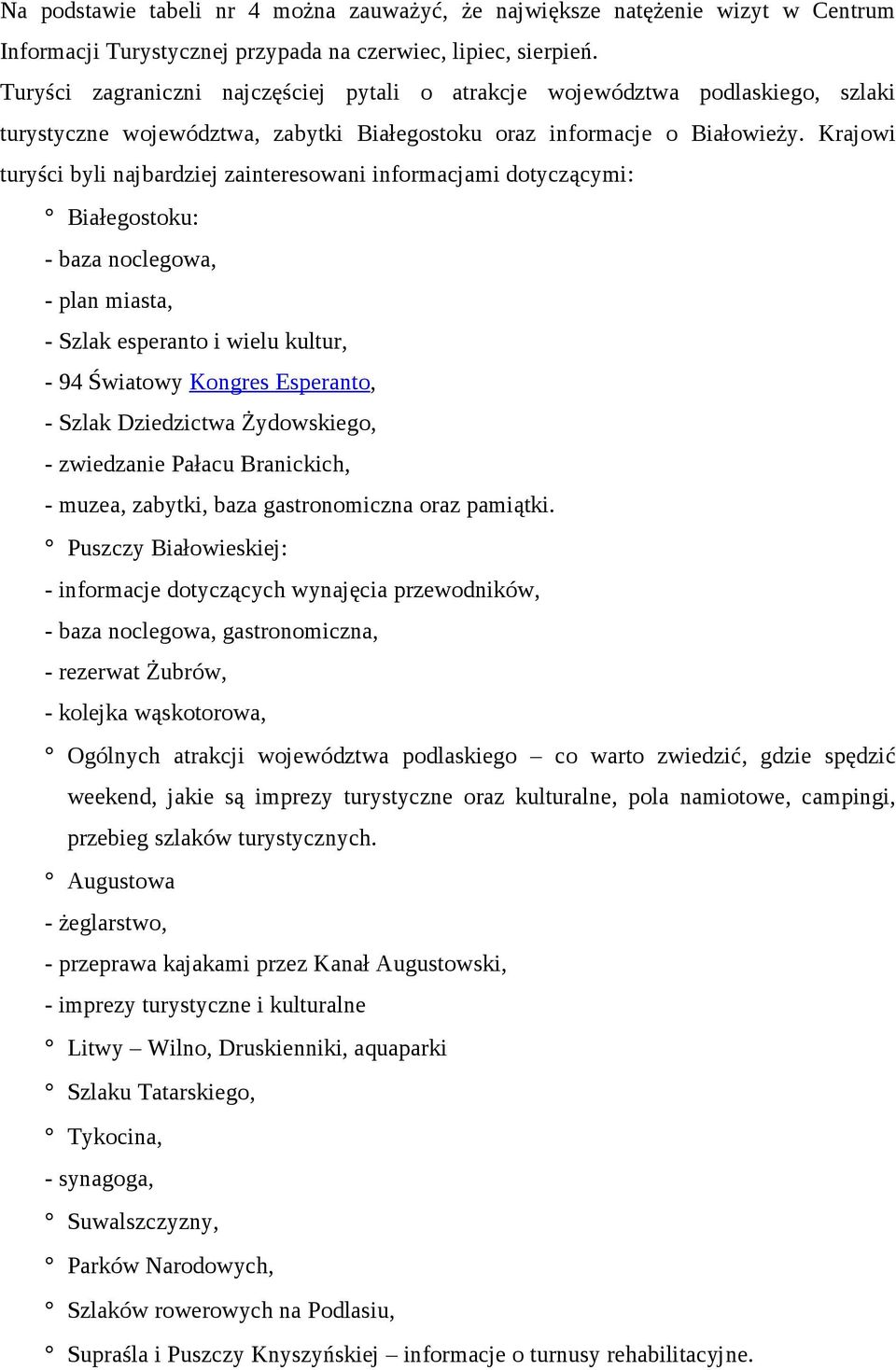 Na podstawie tabeli nr 4 można zauważyć, że największe natężenie wizyt w Centrum Informacji Turystycznej przypada na czerwiec, lipiec, sierpień.
Turyści zagraniczni najczęściej pytali o atrakcje województwa podlaskiego, szlaki turystyczne województwa, zabytki Białegostoku oraz informacje o Białowieży. Krajowi turyści byli najbardziej zainteresowani informacjami dotyczącymi:

° Białegostoku:
- baza noclegowa,
- plan miasta,
- Szlak esperanto i wielu kultur,
- 94 Światowy Kongres Esperanto,
- Szlak Dziedzictwa Żydowskiego,
- zwiedzanie Pałacu Branickich,
- muzea, zabytki, baza gastronomiczna oraz pamiątki.

° Puszczy Białowieskiej:
- informacje dotyczących wynajęcia przewodników,
- baza noclegowa, gastronomiczna,
- rezerwat Żubrów,
- kolejka wąskotorowa,

° Ogólnych atrakcji województwa podlaskiego – co warto zwiedzić, gdzie spędzić weekend, jakie są imprezy turystyczne oraz kulturalne, pola namiotowe, campingi, przebieg szlaków turystycznych.

° Augustowa
- żeglarstwo,
- przeprawa kajakami przez Kanał Augustowski,
- imprezy turystyczne i kulturalne

° Litwy – Wilno, Druskienniki, aquaparki

° Szlaku Tatarskiego,

° Tykocina,
- synagoga,

° Suwalszczyzny,

° Parków Narodowych,

° Szlaków rowerowych na Podlasiu,

° Supraśla i Puszczy Knyszyńskiej – informacje o turnusy rehabilitacyjne.